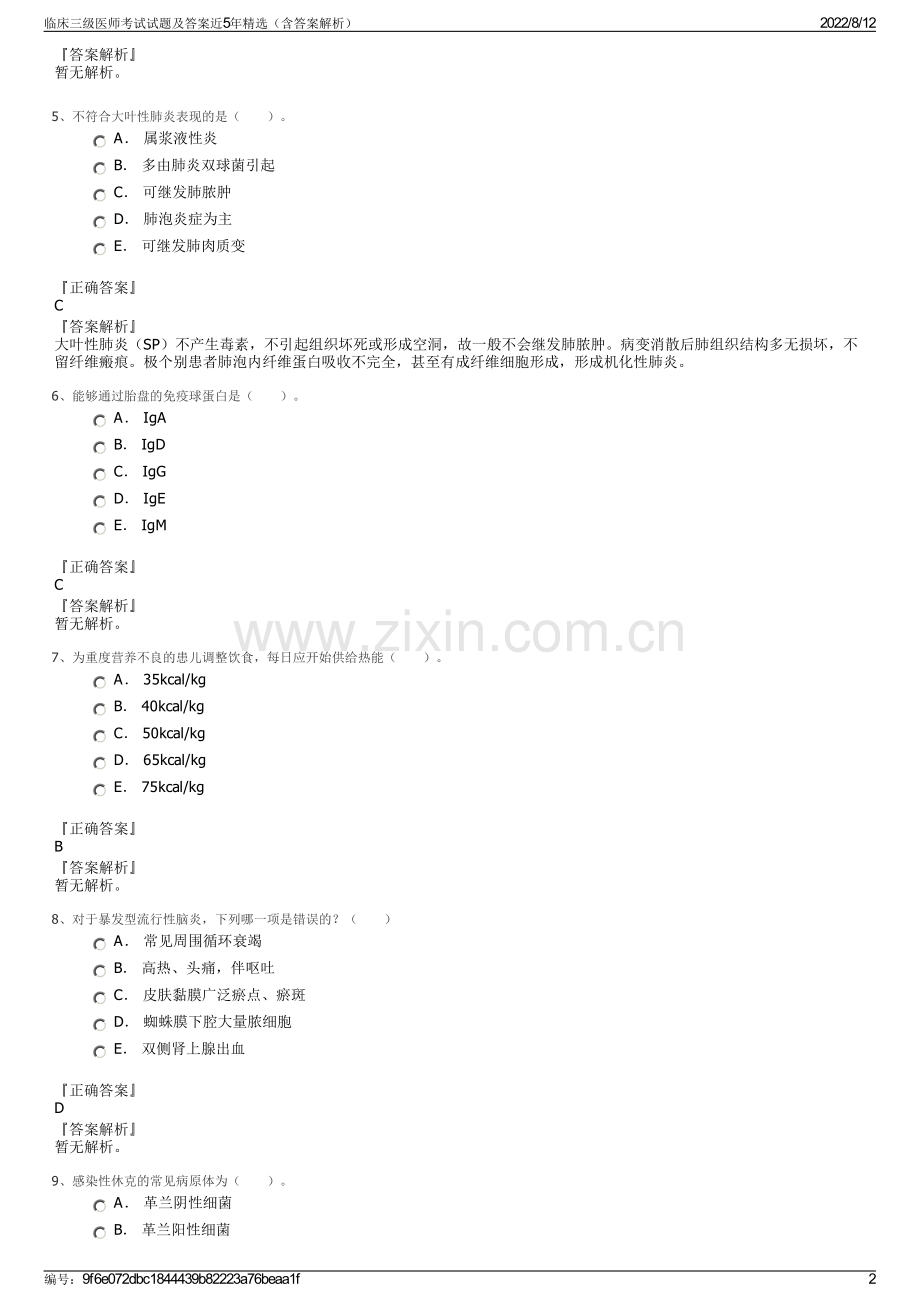 临床三级医师考试试题及答案近5年精选（含答案解析）　　2022/8/12

『答案解析』
暂无解析。

5、不符合大叶性肺炎表现的是（　　）。

A． 属浆液性炎

B． 多由肺炎双球菌引起

C． 可继发肺脓肿

D． 肺泡炎症为主

E． 可继发肺肉质变

『正确答案』
C
『答案解析』
大叶性肺炎（SP）不产生毒素，不引起组织坏死或形成空洞，故一般不会继发肺脓肿。病变消散后肺组织结构多无损坏，不留纤维瘢痕。极个别患者肺泡内纤维蛋白吸收不完全，甚至有成纤维细胞形成，形成机化性肺炎。

6、能够通过胎盘的免疫球蛋白是（　　）。

A． IgA

B． IgD

C． IgG

D． IgE

E． IgM

『正确答案』
C
『答案解析』
暂无解析。

www.zixin.com.cn

7、为重度营养不良的患儿调整饮食，每日应开始供给热能（　　）。

A． 35kcal/kg

B． 40kcal/kg

C． 50kcal/kg

D． 65kcal/kg

E． 75kcal/kg

『正确答案』
B
『答案解析』
暂无解析。

8、对于暴发型流行性脑炎，下列哪一项是错误的？（　　）

A． 常见周围循环衰竭

B． 高热、头痛，伴呕吐

C． 皮肤黏膜广泛瘀点、瘀斑

D． 蜘蛛膜下腔大量脓细胞

E． 双侧肾上腺出血

『正确答案』
D
『答案解析』
暂无解析。

9、感染性休克的常见病原体为（　　）。

A． 革兰阴性细菌

B． 革兰阳性细菌

编号：9f6e072dbc1844439b82223a76beaa1f　　2